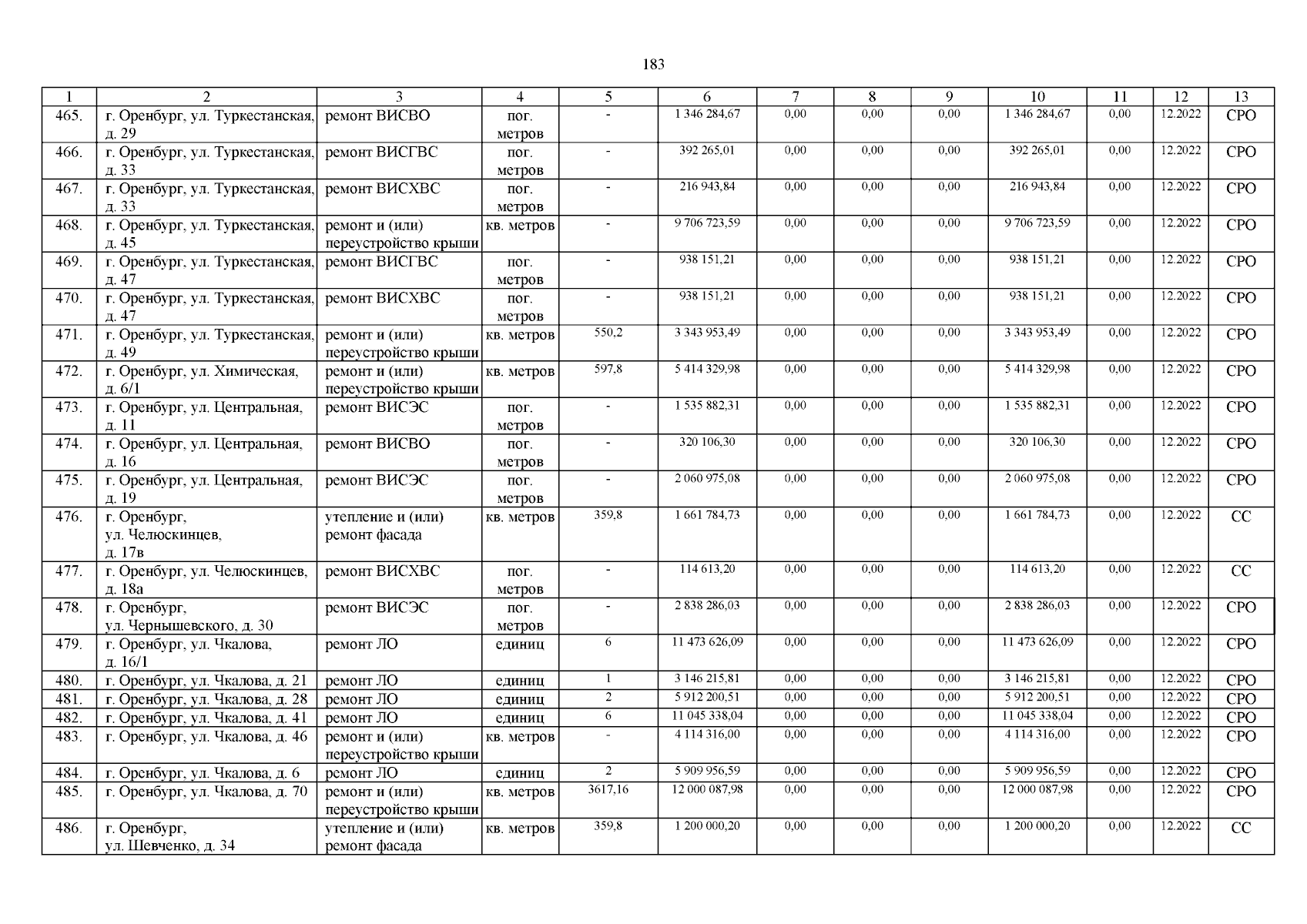 183

| 1 | 2 | 3 | 4 | 5 | 6 | 7 | 8 | 9 | 10 | 11 | 12 | 13 |
|---|---|---|---|---|---|---|---|---|---|---|---|---|
| 465. | г. Оренбург, ул. Туркестанская, д. 29 | ремонт ВИСВО | пог. метров | - | 1 346 284,67 | 0,00 | 0,00 | 0,00 | 1 346 284,67 | 0,00 | 12.2022 | СРО |
| 466. | г. Оренбург, ул. Туркестанская, д. 33 | ремонт ВИСГВС | пог. метров | - | 392 265,01 | 0,00 | 0,00 | 0,00 | 392 265,01 | 0,00 | 12.2022 | СРО |
| 467. | г. Оренбург, ул. Туркестанская, д. 33 | ремонт ВИСХВС | пог. метров | - | 216 943,84 | 0,00 | 0,00 | 0,00 | 216 943,84 | 0,00 | 12.2022 | СРО |
| 468. | г. Оренбург, ул. Туркестанская, д. 45 | ремонт и (или) переустройство крыши | кв. метров | - | 9 706 723,59 | 0,00 | 0,00 | 0,00 | 9 706 723,59 | 0,00 | 12.2022 | СРО |
| 469. | г. Оренбург, ул. Туркестанская, д. 47 | ремонт ВИСГВС | пог. метров | - | 938 151,21 | 0,00 | 0,00 | 0,00 | 938 151,21 | 0,00 | 12.2022 | СРО |
| 470. | г. Оренбург, ул. Туркестанская, д. 47 | ремонт ВИСХВС | пог. метров | - | 938 151,21 | 0,00 | 0,00 | 0,00 | 938 151,21 | 0,00 | 12.2022 | СРО |
| 471. | г. Оренбург, ул. Туркестанская, д. 49 | ремонт и (или) переустройство крыши | кв. метров | 550,2 | 3 343 953,49 | 0,00 | 0,00 | 0,00 | 3 343 953,49 | 0,00 | 12.2022 | СРО |
| 472. | г. Оренбург, ул. Химическая, д. 6/1 | ремонт и (или) переустройство крыши | кв. метров | 597,8 | 5 414 329,98 | 0,00 | 0,00 | 0,00 | 5 414 329,98 | 0,00 | 12.2022 | СРО |
| 473. | г. Оренбург, ул. Центральная, д. 11 | ремонт ВИСЭС | пог. метров | - | 1 535 882,31 | 0,00 | 0,00 | 0,00 | 1 535 882,31 | 0,00 | 12.2022 | СРО |
| 474. | г. Оренбург, ул. Центральная, д. 16 | ремонт ВИСВО | пог. метров | - | 320 106,30 | 0,00 | 0,00 | 0,00 | 320 106,30 | 0,00 | 12.2022 | СРО |
| 475. | г. Оренбург, ул. Центральная, д. 19 | ремонт ВИСЭС | пог. метров | - | 2 060 975,08 | 0,00 | 0,00 | 0,00 | 2 060 975,08 | 0,00 | 12.2022 | СРО |
| 476. | г. Оренбург, ул. Челюскинцев, д. 17в | утепление и (или) ремонт фасада | кв. метров | 359,8 | 1 661 784,73 | 0,00 | 0,00 | 0,00 | 1 661 784,73 | 0,00 | 12.2022 | СС |
| 477. | г. Оренбург, ул. Челюскинцев, д. 18а | ремонт ВИСХВС | пог. метров | - | 114 613,20 | 0,00 | 0,00 | 0,00 | 114 613,20 | 0,00 | 12.2022 | СС |
| 478. | г. Оренбург, ул. Чернышевского, д. 30 | ремонт ВИСЭС | пог. метров | - | 2 838 286,03 | 0,00 | 0,00 | 0,00 | 2 838 286,03 | 0,00 | 12.2022 | СРО |
| 479. | г. Оренбург, ул. Чкалова, д. 16/1 | ремонт ЛО | единиц | 6 | 11 473 626,09 | 0,00 | 0,00 | 0,00 | 11 473 626,09 | 0,00 | 12.2022 | СРО |
| 480. | г. Оренбург, ул. Чкалова, д. 21 | ремонт ЛО | единиц | 1 | 3 146 215,81 | 0,00 | 0,00 | 0,00 | 3 146 215,81 | 0,00 | 12.2022 | СРО |
| 481. | г. Оренбург, ул. Чкалова, д. 28 | ремонт ЛО | единиц | 2 | 5 912 200,51 | 0,00 | 0,00 | 0,00 | 5 912 200,51 | 0,00 | 12.2022 | СРО |
| 482. | г. Оренбург, ул. Чкалова, д. 41 | ремонт ЛО | единиц | 6 | 11 045 338,04 | 0,00 | 0,00 | 0,00 | 11 045 338,04 | 0,00 | 12.2022 | СРО |
| 483. | г. Оренбург, ул. Чкалова, д. 46 | ремонт и (или) переустройство крыши | кв. метров | - | 4 114 316,00 | 0,00 | 0,00 | 0,00 | 4 114 316,00 | 0,00 | 12.2022 | СРО |
| 484. | г. Оренбург, ул. Чкалова, д. 6 | ремонт ЛО | единиц | 2 | 5 909 956,59 | 0,00 | 0,00 | 0,00 | 5 909 956,59 | 0,00 | 12.2022 | СРО |
| 485. | г. Оренбург, ул. Чкалова, д. 70 | ремонт и (или) переустройство крыши | кв. метров | 3617,16 | 12 000 087,98 | 0,00 | 0,00 | 0,00 | 12 000 087,98 | 0,00 | 12.2022 | СРО |
| 486. | г. Оренбург, ул. Шевченко, д. 34 | утепление и (или) ремонт фасада | кв. метров | 359,8 | 1 200 000,20 | 0,00 | 0,00 | 0,00 | 1 200 000,20 | 0,00 | 12.2022 | СС |